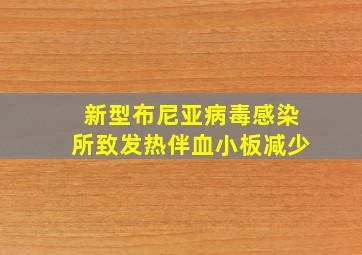 新型布尼亚病毒感染
所致发热伴血小板减少